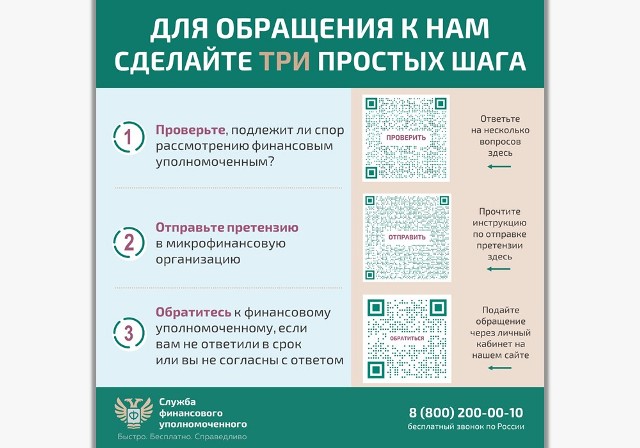 ДЛЯ ОБРАЩЕНИЯ К НАМ СДЕЛАЙТЕ ТРИ ПРОСТЫХ ШАГА

1 Проверьте, подлежит ли спор рассмотрению финансовым уполномоченным?

ПРОВЕРИТЬ

Ответьте на несколько вопросов здесь

2 Отправьте претензию в микрофинансовую организацию

ОТПРАВИТЬ

Прочтите инструкцию по отправке претензии здесь

3 Обратитесь к финансовому уполномоченному, если вам не ответили в срок или вы не согласны с ответом

ОБРАТИТЬСЯ

Подайте обращение через личный кабинет на нашем сайте

Служба финансового уполномоченного
Быстро. Бесплатно. Справедливо

8 (800) 200-00-10
бесплатный звонок по России